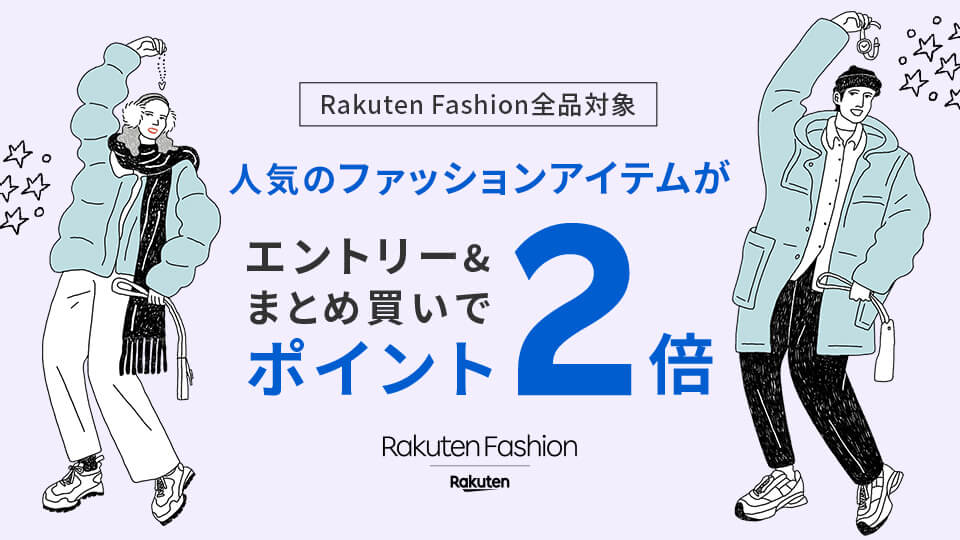 Rakuten Fashion全品対象

人気のファッションアイテムが

エントリー&
まとめ買いで
ポイント2倍

Rakuten Fashion

Rakuten